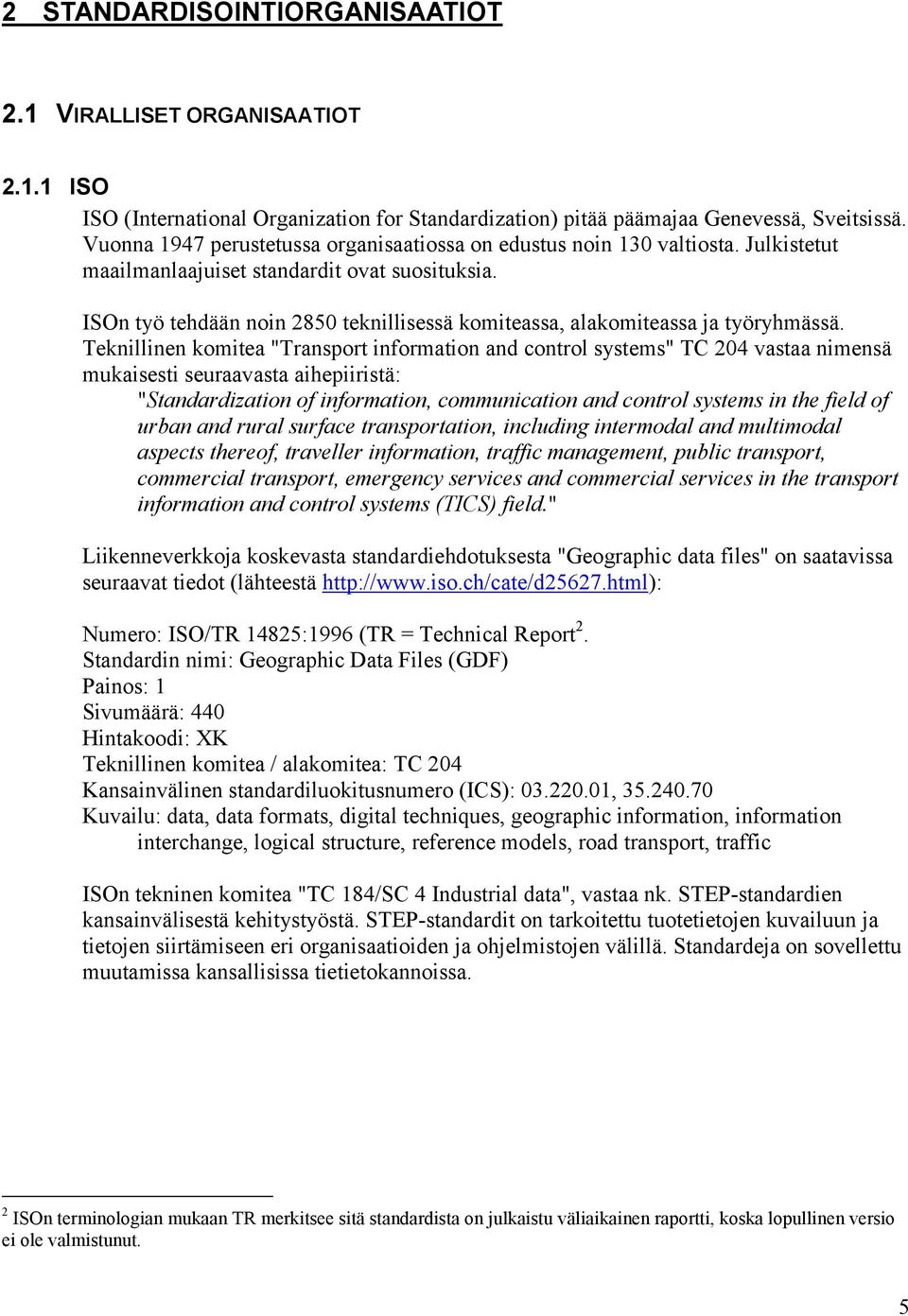 2 STANDARDISOINTIORGANISAATIOT

2.1 VIRALLISET ORGANISAATIOT

2.1.1 ISO

ISO (International Organization for Standardization) pitää päämajaa Genevessä, Sveitsissä. Vuonna 1947 perustetussa organisaatiossa on edustus noin 130 valtiosta. Julkistetut maailmanlaajuiset standardit ovat suosituksia.

ISOn työ tehdään noin 2850 teknillisessä komiteassa, alakomiteassa ja työryhmässä. Teknillinen komitea "Transport information and control systems" TC 204 vastaa nimensä mukaisesti seuraavasta aihepiiristä:

"Standardization of information, communication and control systems in the field of urban and rural surface transportation, including intermodal and multimodal aspects thereof, traveller information, traffic management, public transport, commercial transport, emergency services and commercial services in the transport information and control systems (TICS) field."

Liikenneverkkoja koskevasta standardiehdotuksesta "Geographic data files" on saatavissa seuraavat tiedot (lähteestä http://www.iso.ch/cate/d25627.html):

Numero: ISO/TR 14825:1996 (TR = Technical Report$^2$.
Standardin nimi: Geographic Data Files (GDF)
Painos: 1
Sivumäärä: 440
Hintakoodi: XK
Teknillinen komitea / alakomitea: TC 204
Kansainvälinen standardiluokitusnumero (ICS): 03.220.01, 35.240.70
Kuvailu: data, data formats, digital techniques, geographic information, information interchange, logical structure, reference models, road transport, traffic

ISOn tekninen komitea "TC 184/SC 4 Industrial data", vastaa nk. STEP-standardien kansainvälisestä kehitystyöstä. STEP-standardit on tarkoitettu tuotetietojen kuvailuun ja tietojen siirtämiseen eri organisaatioiden ja ohjelmistojen välillä. Standardeja on sovellettu muutamissa kansallisissa tietietokannoissa.

$^2$ ISOn terminologian mukaan TR merkitsee sitä standardista on julkaistu väliaikainen raportti, koska lopullinen versio ei ole valmistunut.

5